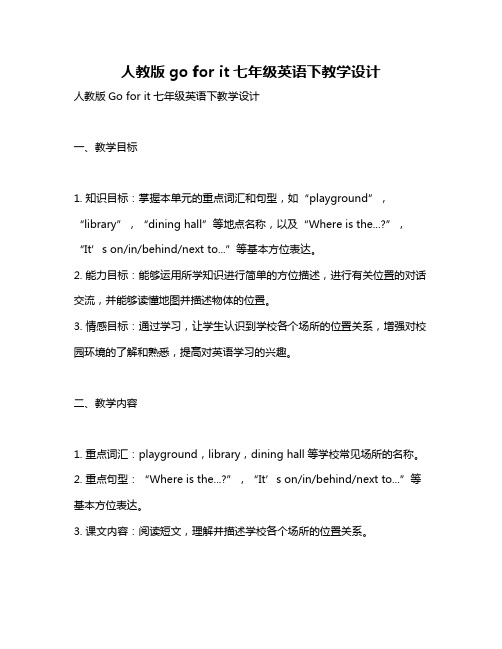 人教版 go for it 七年级英语下教学设计

人教版 Go for it 七年级英语下教学设计

一、教学目标

1. 知识目标：掌握本单元的重点词汇和句型，如“playground”，“library”，“dining hall”等地点名称，以及“Where is the...?”，“It’s on/in/behind/next to...”等基本方位表达。

2. 能力目标：能够运用所学知识进行简单的方位描述，进行有关位置的对话交流，并能够读懂地图并描述物体的位置。

3. 情感目标：通过学习，让学生认识到学校各个场所的位置关系，增强对校园环境的了解和熟悉，提高对英语学习的兴趣。

二、教学内容

1. 重点词汇：playground，library，dining hall 等学校常见场所的名称。

2. 重点句型：“Where is the...?”，“It’s on/in/behind/next to...”等基本方位表达。

3. 课文内容：阅读短文，理解并描述学校各个场所的位置关系。